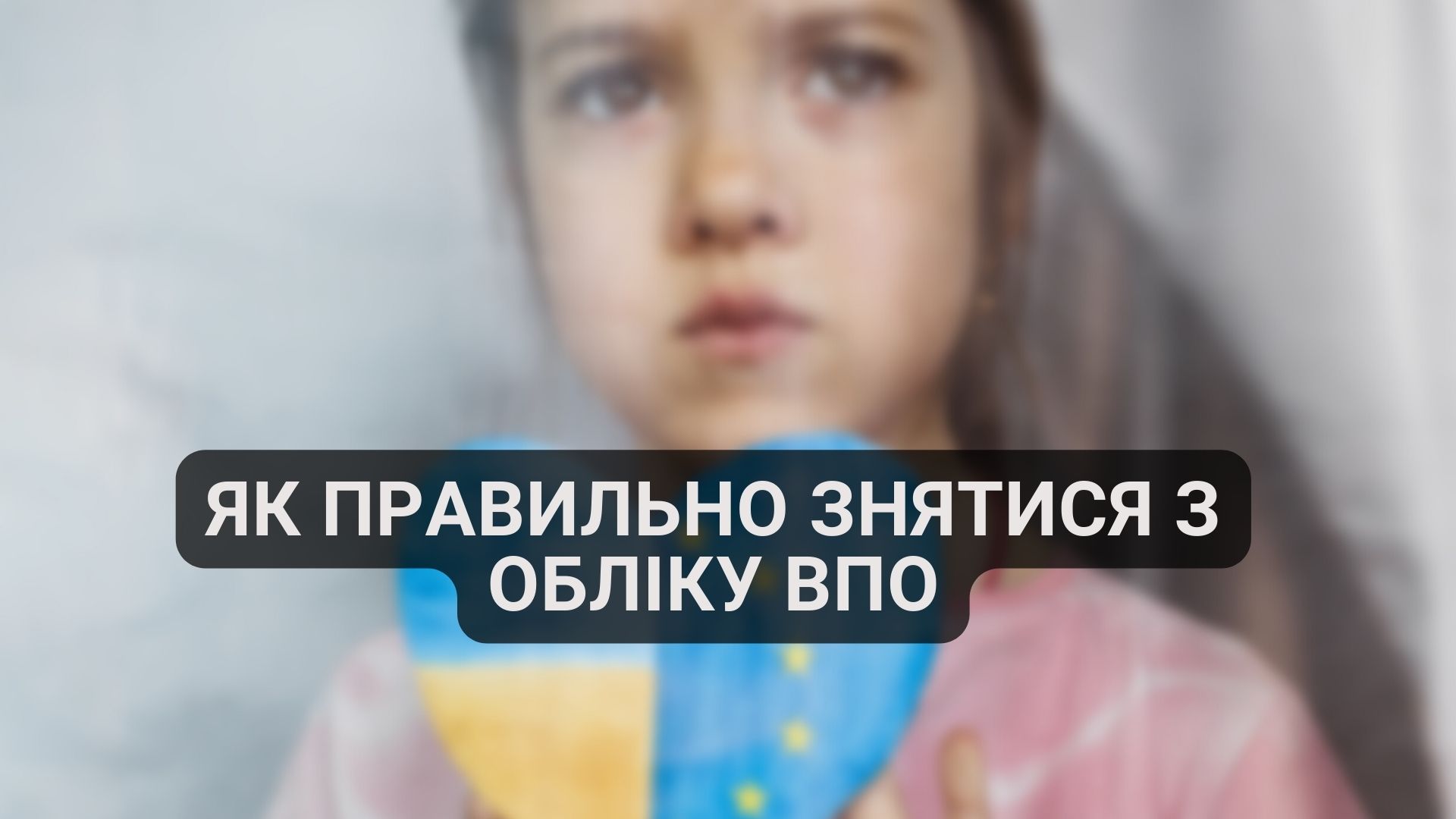 ЯК ПРАВИЛЬНО ЗНЯТИСЯ З ОБЛІКУ ВПО